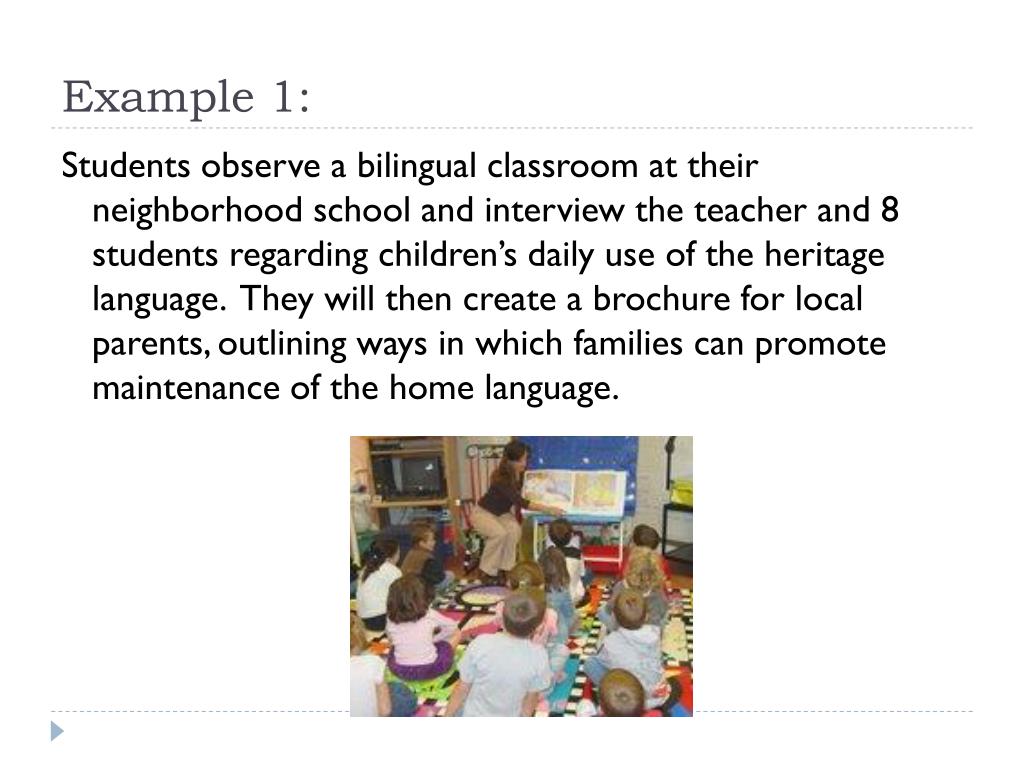 Example 1:

Students observe a bilingual classroom at their neighborhood school and interview the teacher and 8 students regarding children's daily use of the heritage language. They will then create a brochure for local parents, outlining ways in which families can promote maintenance of the home language.